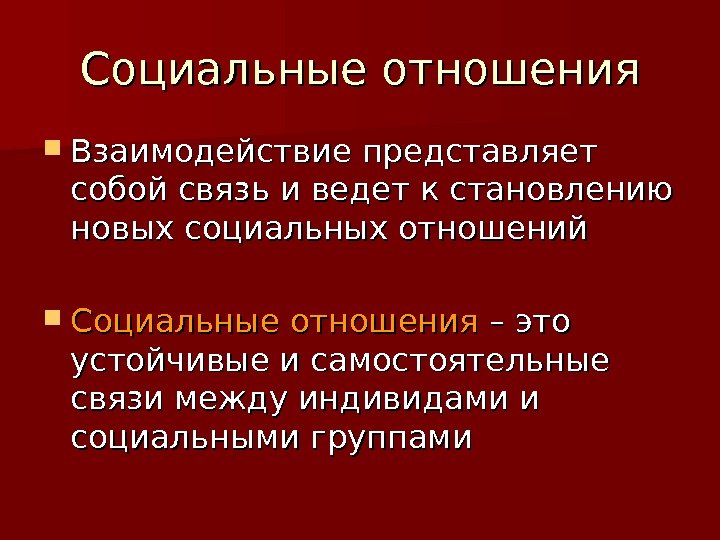 Социальные отношения

• Взаимодействие представляет собой связь и ведет к становлению новых социальных отношений

• Социальные отношения – это устойчивые и самостоятельные связи между индивидами и социальными группами